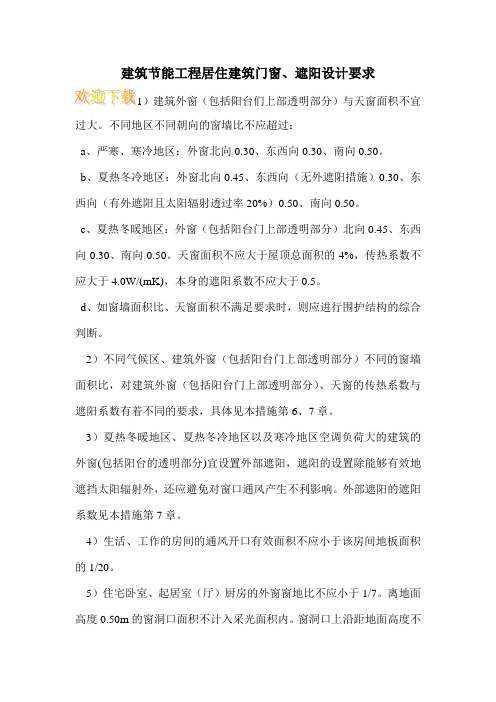 建筑节能工程居住建筑门窗、遮阳设计要求

欢迎下载

1）建筑外窗（包括阳台们上部透明部分）与天窗面积不宜过大。不同地区不同朝向的窗墙比不应超过：

a、严寒、寒冷地区：外窗北向 0.30、东西向 0.30、南向 0.50。

b、夏热冬冷地区：外窗北向 0.45、东西向（无外遮阳措施）0.30、东西向（有外遮阳且太阳辐射透过率 20%）0.50、南向 0.50。

c、夏热冬暖地区：外窗（包括阳台门上部透明部分）北向 0.45、东西向 0.30、南向 0.50。天窗面积不应大于屋顶总面积的 4%，传热系数不应大于 4.0W/(mK)，本身的遮阳系数不应大于 0.5。

d、如窗墙面积比、天窗面积不满足要求时，则应进行围护结构的综合判断。

2）不同气候区、建筑外窗（包括阳台门上部透明部分）不同的窗墙面积比，对建筑外窗（包括阳台门上部透明部分）、天窗的传热系数与遮阳系数有着不同的要求，具体见本措施第 6、7 章。

3）夏热冬暖地区、夏热冬冷地区以及寒冷地区空调负荷大的建筑的外窗(包括阳台的透明部分)宜设置外部遮阳，遮阳的设置除能够有效地遮挡太阳辐射外，还应避免对窗口通风产生不利影响。外部遮阳的遮阳系数见本措施第 7 章。

4）生活、工作的房间的通风开口有效面积不应小于该房间地板面积的 1/20。

5）住宅卧室、起居室（厅）厨房的外窗窗地比不应小于 1/7。离地面高度 0.50m 的窗洞口面积不计入采光面积内。窗洞口上沿距地面高度不